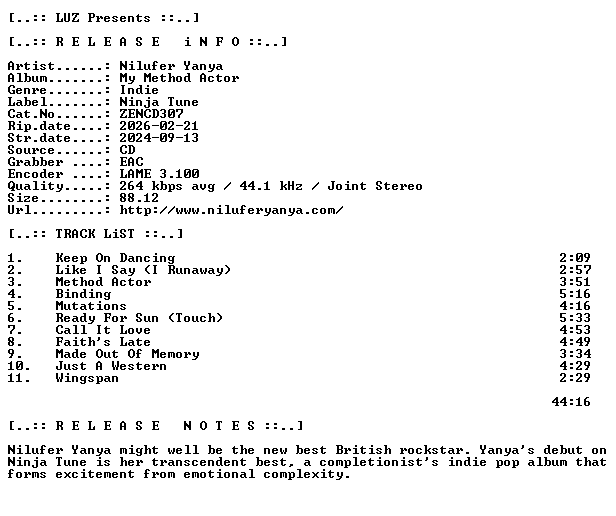 [..:: LUZ Presents ::..]

[..:: R E L E A S E   i N F O ::..]

Artist......: Nilufer Yanya
Album.......: My Method Actor
Genre.......: Indie
Label.......: Ninja Tune
Cat.No......: ZENCD307
Rip.date....: 2026-02-21
Str.date....: 2024-09-13
Source......: CD
Grabber ....: EAC
Encoder ....: LAME 3.100
Quality.....: 264 kbps avg / 44.1 kHz / Joint Stereo
Size........: 88.12
Url.........: http://www.niluferyanya.com/

[..:: TRACK LiST ::..]

1. Keep On Dancing 2:09
2. Like I Say (I Runaway) 2:57
3. Method Actor 3:51
4. Binding 5:16
5. Mutations 4:16
6. Ready For Sun (Touch) 5:33
7. Call It Love 4:53
8. Faith's Late 4:49
9. Made Out Of Memory 3:34
10. Just A Western 4:29
11. Wingspan 2:29

44:16

[..:: R E L E A S E   N O T E S ::..]

Nilufer Yanya might well be the new best British rockstar. Yanya's debut on Ninja Tune is her transcendent best, a completionist's indie pop album that forms excitement from emotional complexity.